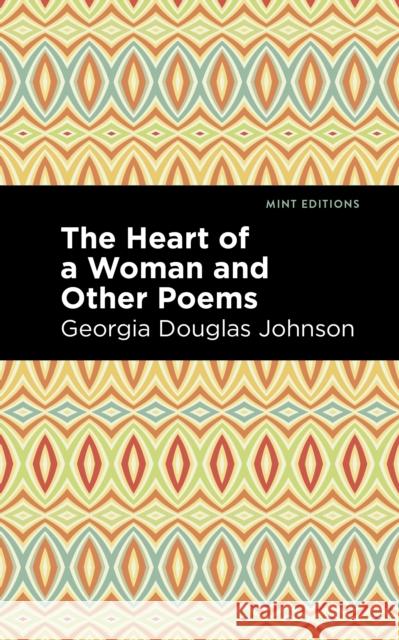 MINT EDITIONS

The Heart of a Woman and Other Poems

Georgia Douglas Johnson